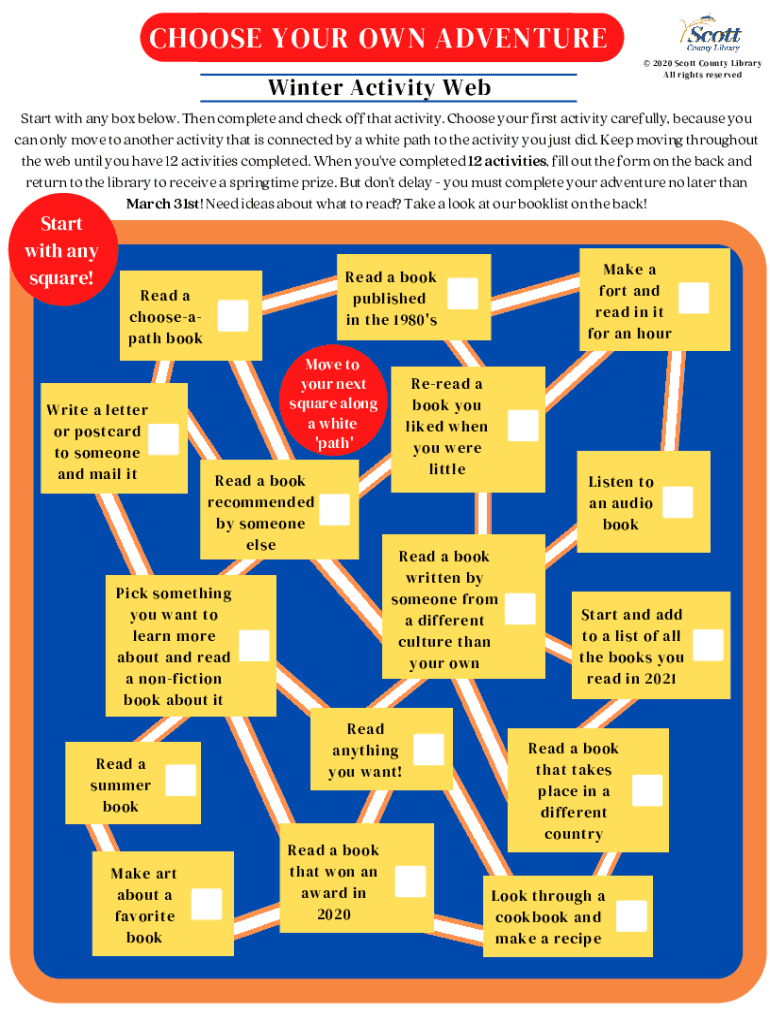 CHOOSE YOUR OWN ADVENTURE

Scott County Library

© 2020 Scott County Library All rights reserved

Winter Activity Web

Start with any box below. Then complete and check off that activity. Choose your first activity carefully, because you can only move to another activity that is connected by a white path to the activity you just did. Keep moving throughout the web until you have 12 activities completed. When you've completed 12 activities, fill out the form on the back and return to the library to receive a springtime prize. But don't delay - you must complete your adventure no later than March 31st! Need ideas about what to read? Take a look at our booklist on the back!

Start with any square!

Read a choose-a-path book

Read a book published in the 1980's

Make a fort and read in it for an hour

Move to your next square along a white 'path'

Write a letter or postcard to someone and mail it

Re-read a book you liked when you were little

Read a book recommended by someone else

Listen to an audio book

Read a book written by someone from a different culture than your own

Pick something you want to learn more about and read a non-fiction book about it

Start and add to a list of all the books you read in 2021

Read anything you want!

Read a summer book

Read a book that takes place in a different country

Read a book that won an award in 2020

Make art about a favorite book

Look through a cookbook and make a recipe